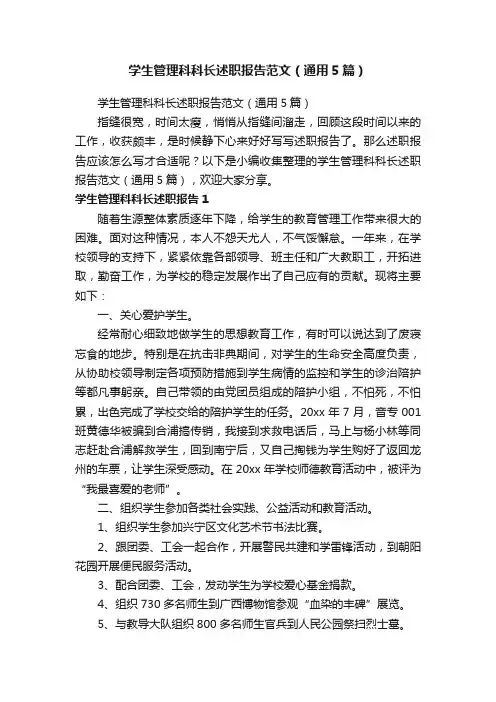 学生管理科科长述职报告范文（通用5篇）

学生管理科科长述职报告范文（通用5篇）

指缝很宽，时间太瘦，悄悄从指缝间溜走，回顾这段时间以来的工作，收获颇丰，是时候静下心来好好写写述职报告了。那么述职报告应该怎么写才合适呢？以下是小编收集整理的学生管理科科长述职报告范文（通用5篇），欢迎大家分享。

学生管理科科长述职报告1

随着生源整体素质逐年下降，给学生的教育管理工作带来很大的困难。面对这种情况，本人不怨天尤人，不气馁懈怠。一年来，在学校领导的支持下，紧紧依靠各部领导、班主任和广大教职工，开拓进取，勤奋工作，为学校的稳定发展作出了自己应有的贡献。现将主要如下：

一、关心爱护学生。

经常耐心细致地做学生的思想教育工作，有时可以说达到了废寝忘食的地步。特别是在抗击非典期间，对学生的生命安全高度负责，从协助校领导制定各项预防措施到学生病情的监控和学生的诊治陪护等都凡事躬亲。自己带领的由党团员组成的陪护小组，不怕死，不怕累，出色完成了学校交给的陪护学生的任务。20xx年7月，音专001班黄德华被骗到合浦搞传销，我接到求救电话后，马上与杨小林等同志赶赴合浦解救学生，回到南宁后，又自己掏钱为学生购好了返回龙州的车票，让学生深受感动。在20xx年学校师德教育活动中，被评为“我最喜爱的老师”。

二、组织学生参加各类社会实践、公益活动和教育活动。

1、组织学生参加兴宁区文化艺术节书法比赛。

2、跟团委、工会一起合作，开展警民共建和学雷锋活动，到朝阳花园开展便民服务活动。

3、配合团委、工会，发动学生为学校爱心基金捐款。

4、组织730多名师生到广西博物馆参观“血染的丰碑”展览。

5、与教导大队组织800多名师生官兵到人民公园祭扫烈士墓。